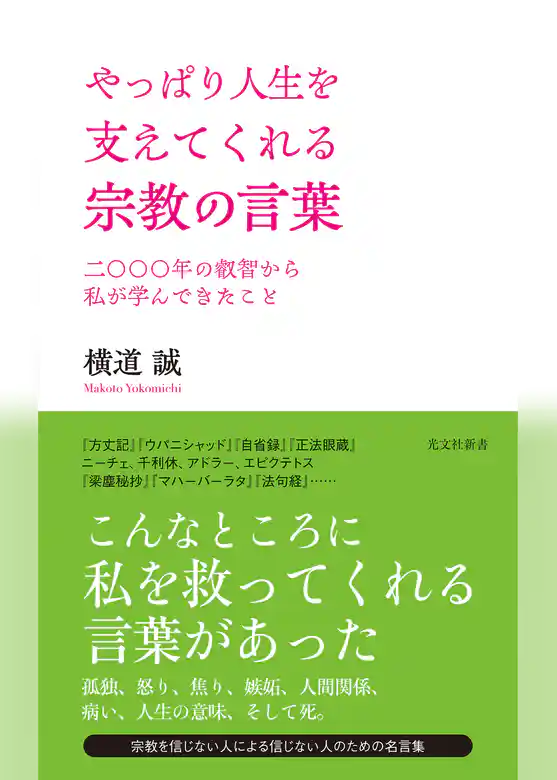 やっぱり人生を
支えてくれる
宗教の言葉

二〇〇〇年の叡智から
私が学んできたこと

横道 誠
Makoto Yokomichi

『方丈記』『ウパニシャッド』『自省録』『正法眼蔵』
ニーチェ、千利休、アドラー、エピクテトス
『梁塵秘抄』『マハーバーラタ』『法句経』……

光文社新書

こんなところに
私を救ってくれる
言葉があった

孤独、怒り、焦り、嫉妬、人間関係、
病い、人生の意味、そして死。

宗教を信じない人による信じない人のための名言集